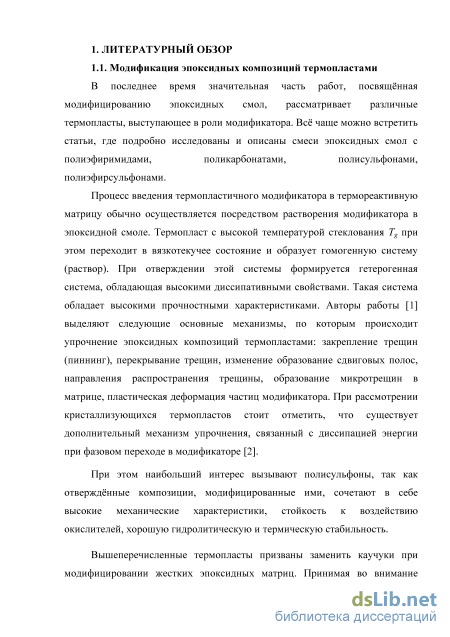 1. ЛИТЕРАТУРНЫЙ ОБЗОР

1.1. Модификация эпоксидных композиций термопластами

В последнее время значительная часть работ, посвящённая модифицированию эпоксидных смол, рассматривает различные термопласты, выступающее в роли модификатора. Всё чаще можно встретить статьи, где подробно исследованы и описаны смеси эпоксидных смол с полиэфиримидами, поликарбонатами, полисульфонами, полиэфирсульфонами.

Процесс введения термопластичного модификатора в термореактивную матрицу обычно осуществляется посредством растворения модификатора в эпоксидной смоле. Термопласт с высокой температурой стеклования $T_g$ при этом переходит в вязкотекучее состояние и образует гомогенную систему (раствор). При отверждении этой системы формируется гетерогенная система, обладающая высокими диссипативными свойствами. Такая система обладает высокими прочностными характеристиками. Авторы работы [1] выделяют следующие основные механизмы, по которым происходит упрочнение эпоксидных композиций термопластами: закрепление трещин (пиннинг), перекрывание трещин, изменение образование сдвиговых полос, направления распространения трещины, образование микротрещин в матрице, пластическая деформация частиц модификатора. При рассмотрении кристаллизующихся термопластов стоит отметить, что существует дополнительный механизм упрочнения, связанный с диссипацией энергии при фазовом переходе в модификаторе [2].

При этом наибольший интерес вызывают полисульфоны, так как отверждённые композиции, модифицированные ими, сочетают в себе высокие механические характеристики, стойкость к воздействию окислителей, хорошую гидролитическую и термическую стабильность.

Вышеперечисленные термопласты призваны заменить каучуки при модифицировании жестких эпоксидных матриц. Принимая во внимание

dsLib.net
библиотека диссертаций